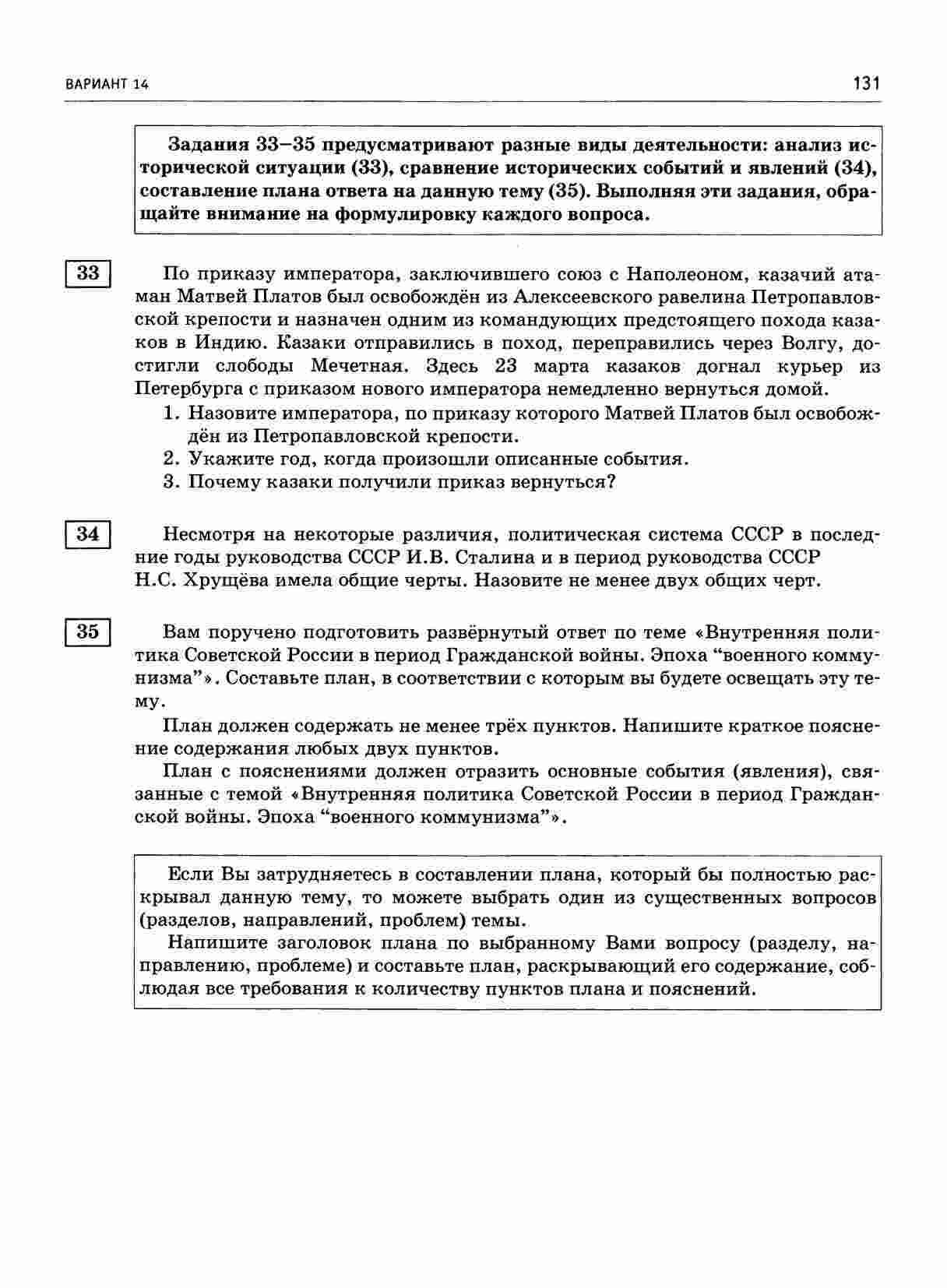 ВАРИАНТ 14

131

Задания 33–35 предусматривают разные виды деятельности: анализ исторической ситуации (33), сравнение исторических событий и явлений (34), составление плана ответа на данную тему (35). Выполняя эти задания, обращайте внимание на формулировку каждого вопроса.

33

По приказу императора, заключившего союз с Наполеоном, казачий атаман Матвей Платов был освобождён из Алексеевского равелина Петропавловской крепости и назначен одним из командующих предстоящего похода казаков в Индию. Казаки отправились в поход, переправились через Волгу, достигли слободы Мечетная. Здесь 23 марта казаков догнал курьер из Петербурга с приказом нового императора немедленно вернуться домой.

1. Назовите императора, по приказу которого Матвей Платов был освобождён из Петропавловской крепости.
2. Укажите год, когда произошли описанные события.
3. Почему казаки получили приказ вернуться?

34

Несмотря на некоторые различия, политическая система СССР в последние годы руководства СССР И.В. Сталина и в период руководства СССР Н.С. Хрущёва имела общие черты. Назовите не менее двух общих черт.

35

Вам поручено подготовить развёрнутый ответ по теме «Внутренняя политика Советской России в период Гражданской войны. Эпоха “военного коммунизма”». Составьте план, в соответствии с которым вы будете освещать эту тему.

План должен содержать не менее трёх пунктов. Напишите краткое пояснение содержания любых двух пунктов.

План с пояснениями должен отразить основные события (явления), связанные с темой «Внутренняя политика Советской России в период Гражданской войны. Эпоха “военного коммунизма”».

Если Вы затрудняетесь в составлении плана, который бы полностью раскрывал данную тему, то можете выбрать один из существенных вопросов (разделов, направлений, проблем) темы.

Напишите заголовок плана по выбранному Вами вопросу (разделу, направлению, проблеме) и составьте план, раскрывающий его содержание, соблюдая все требования к количеству пунктов плана и пояснений.